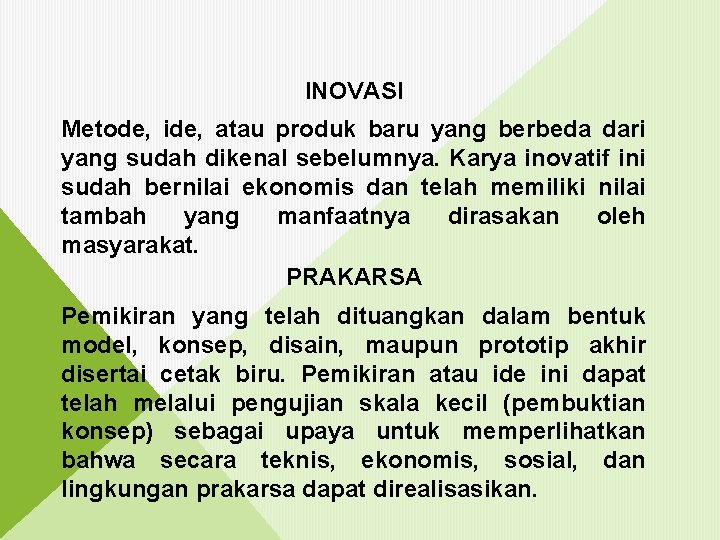 INOVASI

Metode, ide, atau produk baru yang berbeda dari yang sudah dikenal sebelumnya. Karya inovatif ini sudah bernilai ekonomis dan telah memiliki nilai tambah yang manfaatnya dirasakan oleh masyarakat.

PRAKARSA

Pemikiran yang telah dituangkan dalam bentuk model, konsep, disain, maupun prototip akhir disertai cetak biru. Pemikiran atau ide ini dapat telah melalui pengujian skala kecil (pembuktian konsep) sebagai upaya untuk memperlihatkan bahwa secara teknis, ekonomis, sosial, dan lingkungan prakarsa dapat direalisasikan.